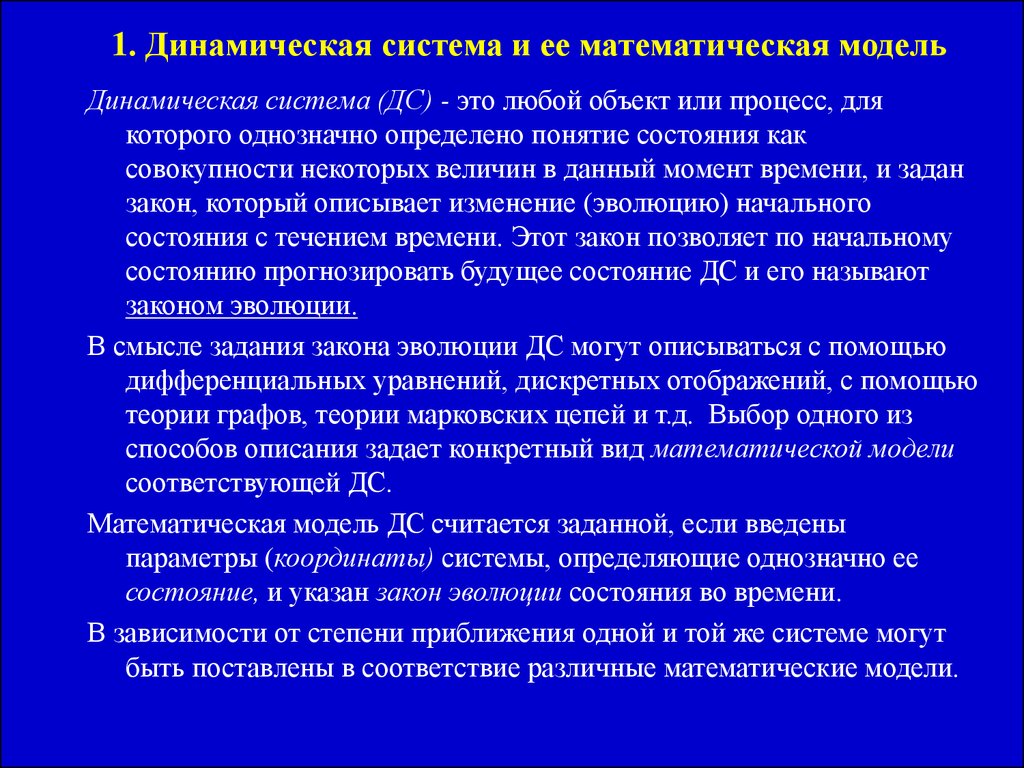 1. Динамическая система и ее математическая модель

Динамическая система (ДС) - это любой объект или процесс, для которого однозначно определено понятие состояния как совокупности некоторых величин в данный момент времени, и задан закон, который описывает изменение (эволюцию) начального состояния с течением времени. Этот закон позволяет по начальному состоянию прогнозировать будущее состояние ДС и его называют законом эволюции.

В смысле задания закона эволюции ДС могут описываться с помощью дифференциальных уравнений, дискретных отображений, с помощью теории графов, теории марковских цепей и т.д. Выбор одного из способов описания задает конкретный вид математической модели соответствующей ДС.

Математическая модель ДС считается заданной, если введены параметры (координаты) системы, определяющие однозначно ее состояние, и указан закон эволюции состояния во времени.

В зависимости от степени приближения одной и той же системе могут быть поставлены в соответствие различные математические модели.